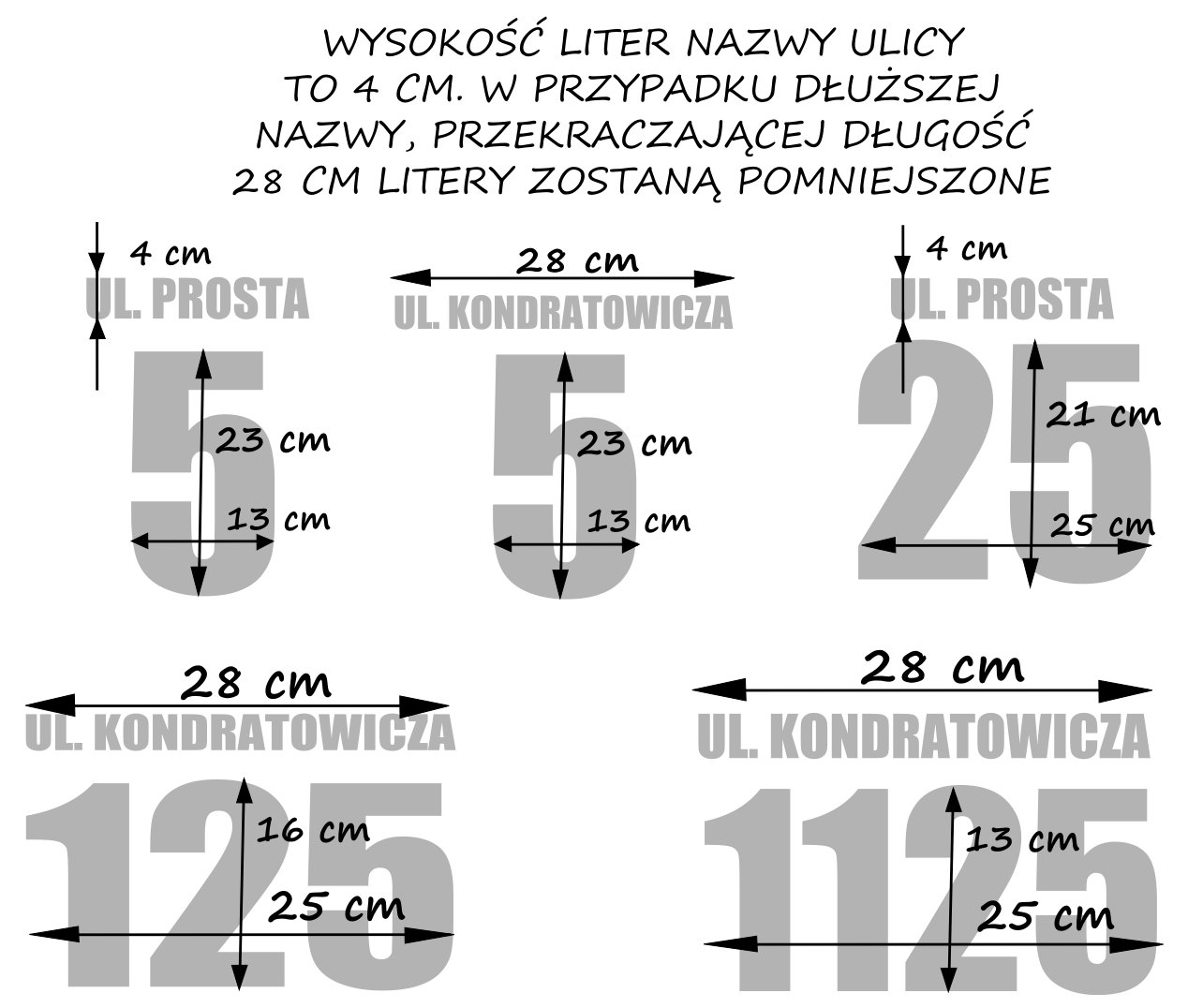 WYSOKOŚĆ LITER NAZWY ULICY TO 4 CM. W PRZYPADKU DŁUŻSZEJ NAZWY, PRZEKRACZAJĄCEJ DŁUGOŚĆ 28 CM LITERY ZOSTANĄ POMNIEJSZONE

4 cm
UL. PROSTA
5
23 cm
13 cm

28 cm
UL. KONDRATOWICZA
5
23 cm
13 cm

4 cm
UL. PROSTA
25
21 cm
25 cm

28 cm
UL. KONDRATOWICZA
125
16 cm
25 cm

28 cm
UL. KONDRATOWICZA
1125
13 cm
25 cm